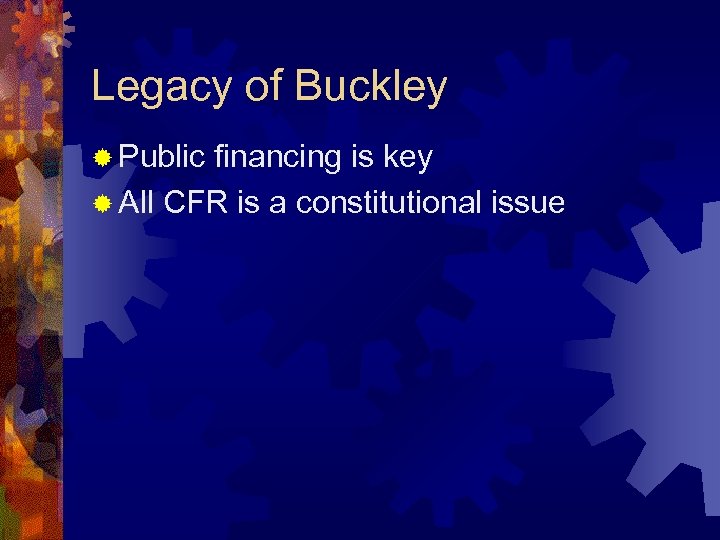 Legacy of Buckley

Public financing is key
All CFR is a constitutional issue